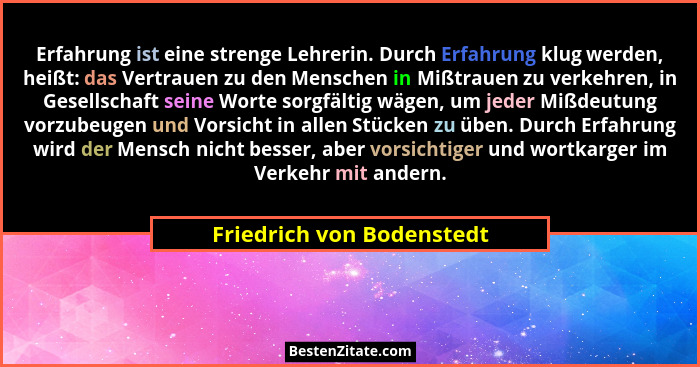 Erfahrung ist eine strenge Lehrerin. Durch Erfahrung klug werden, heißt: das Vertrauen zu den Menschen in Mißtrauen zu verkehren, in Gesellschaft seine Worte sorgfältig wägen, um jeder Mißdeutung vorzubeugen und Vorsicht in allen Stücken zu üben. Durch Erfahrung wird der Mensch nicht besser, aber vorsichtiger und wortkarger im Verkehr mit andern.

Friedrich von Bodenstedt

BestenZitate.com